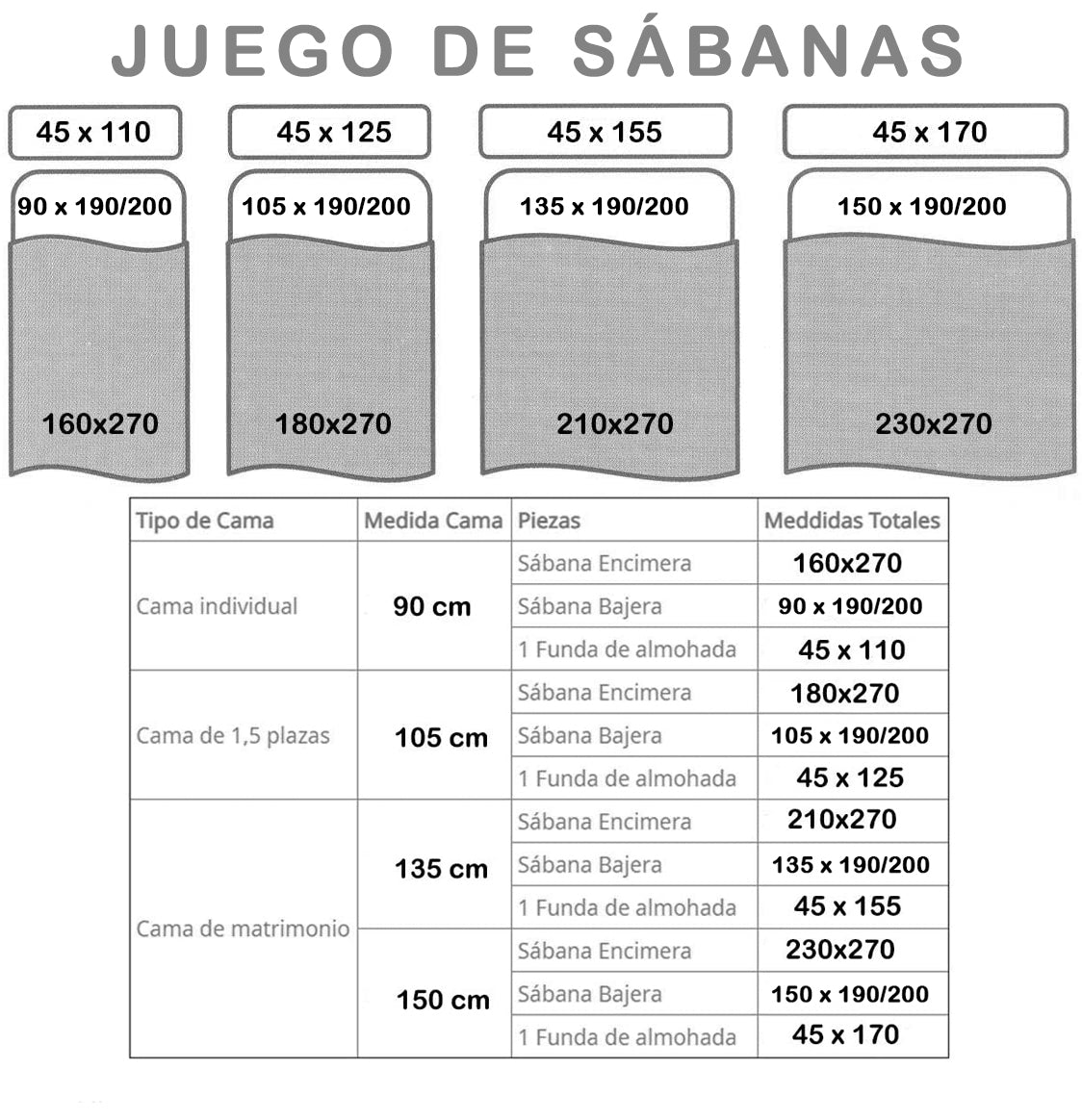 JUEGO DE SÁBANAS

45 x 110
90 x 190/200
160x270

45 x 125
105 x 190/200
180x270

45 x 155
135 x 190/200
210x270

45 x 170
150 x 190/200
230x270

| Tipo de Cama | Medida Cama | Piezas | Meddidas Totales |
|---|---|---|---|
| Cama individual | 90 cm | Sábana Encimera | 160x270 |
| | | Sábana Bajera | 90 x 190/200 |
| | | 1 Funda de almohada | 45 x 110 |
| Cama de 1,5 plazas | 105 cm | Sábana Encimera | 180x270 |
| | | Sábana Bajera | 105 x 190/200 |
| | | 1 Funda de almohada | 45 x 125 |
| Cama de matrimonio | 135 cm | Sábana Encimera | 210x270 |
| | | Sábana Bajera | 135 x 190/200 |
| | | 1 Funda de almohada | 45 x 155 |
| | 150 cm | Sábana Encimera | 230x270 |
| | | Sábana Bajera | 150 x 190/200 |
| | | 1 Funda de almohada | 45 x 170 |